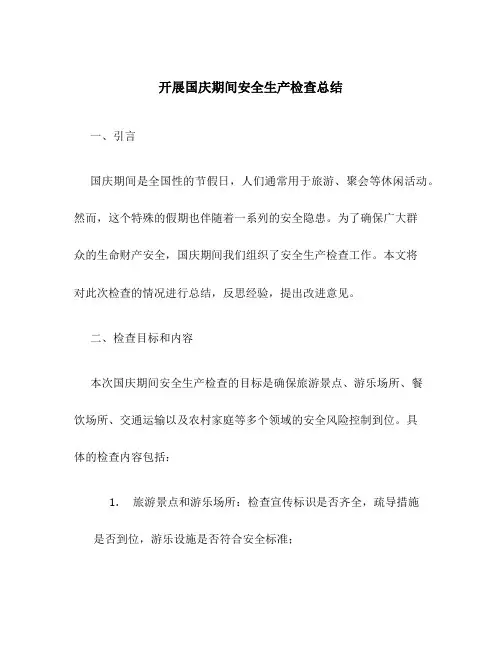 开展国庆期间安全生产检查总结

一、引言

国庆期间是全国性的节假日，人们通常用于旅游、聚会等休闲活动。然而，这个特殊的假期也伴随着一系列的安全隐患。为了确保广大群众的生命财产安全，国庆期间我们组织了安全生产检查工作。本文将对此次检查的情况进行总结，反思经验，提出改进意见。

二、检查目标和内容

本次国庆期间安全生产检查的目标是确保旅游景点、游乐场所、餐饮场所、交通运输以及农村家庭等多个领域的安全风险控制到位。具体的检查内容包括：

1. 旅游景点和游乐场所：检查宣传标识是否齐全，疏导措施是否到位，游乐设施是否符合安全标准；